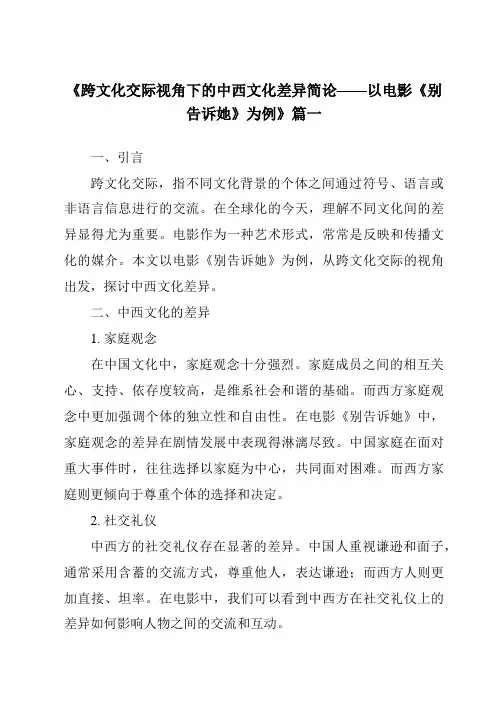 《跨文化交际视角下的中西文化差异简论——以电影《别告诉她》为例》篇一

一、引言

跨文化交际，指不同文化背景的个体之间通过符号、语言或非语言信息进行的交流。在全球化的今天，理解不同文化间的差异显得尤为重要。电影作为一种艺术形式，常常是反映和传播文化的媒介。本文以电影《别告诉她》为例，从跨文化交际的视角出发，探讨中西文化差异。

二、中西文化的差异

1. 家庭观念

在中国文化中，家庭观念十分强烈。家庭成员之间的相互关心、支持、依存度较高，是维系社会和谐的基础。而西方家庭观念中更加强调个体的独立性和自由性。在电影《别告诉她》中，家庭观念的差异在剧情发展中表现得淋漓尽致。中国家庭在面对重大事件时，往往选择以家庭为中心，共同面对困难。而西方家庭则更倾向于尊重个体的选择和决定。

2. 社交礼仪

中西方的社交礼仪存在显著的差异。中国人重视谦逊和面子，通常采用含蓄的交流方式，尊重他人，表达谦逊；而西方人则更加直接、坦率。在电影中，我们可以看到中西方在社交礼仪上的差异如何影响人物之间的交流和互动。